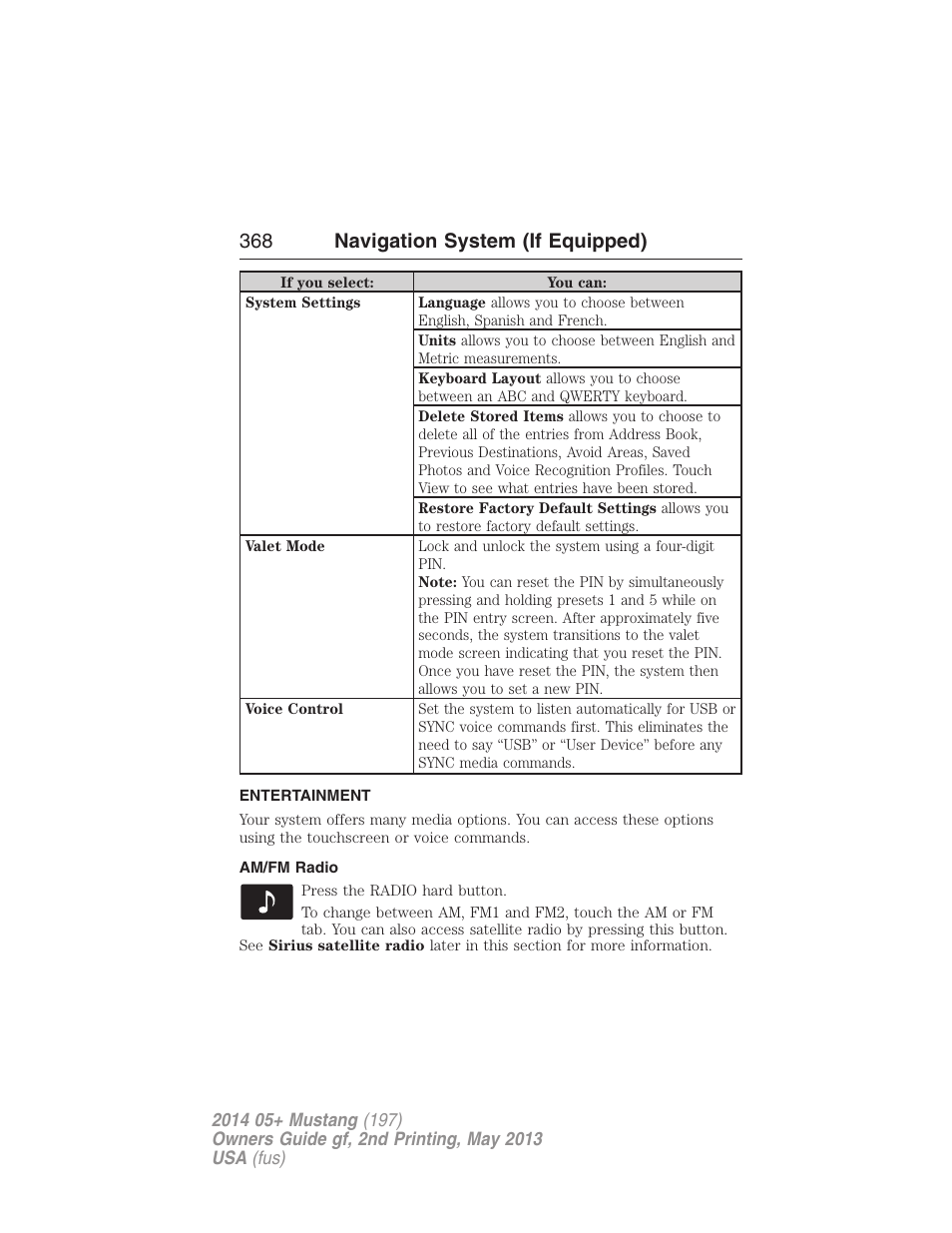 368 Navigation System (If Equipped)

| If you select: | You can: |
|---|---|
| System Settings | Language allows you to choose between English, Spanish and French. |
| | Units allows you to choose between English and Metric measurements. |
| | Keyboard Layout allows you to choose between an ABC and QWERTY keyboard. |
| | Delete Stored Items allows you to choose to delete all of the entries from Address Book, Previous Destinations, Avoid Areas, Saved Photos and Voice Recognition Profiles. Touch View to see what entries have been stored. |
| | Restore Factory Default Settings allows you to restore factory default settings. |
| Valet Mode | Lock and unlock the system using a four-digit PIN. Note: You can reset the PIN by simultaneously pressing and holding presets 1 and 5 while on the PIN entry screen. After approximately five seconds, the system transitions to the valet mode screen indicating that you reset the PIN. Once you have reset the PIN, the system then allows you to set a new PIN. |
| Voice Control | Set the system to listen automatically for USB or SYNC voice commands first. This eliminates the need to say “USB” or “User Device” before any SYNC media commands. |

ENTERTAINMENT

Your system offers many media options. You can access these options using the touchscreen or voice commands.

AM/FM Radio

Press the RADIO hard button.

To change between AM, FM1 and FM2, touch the AM or FM tab. You can also access satellite radio by pressing this button. See Sirius satellite radio later in this section for more information.

2014 05+ Mustang (197)
Owners Guide gf, 2nd Printing, May 2013
USA (fus)